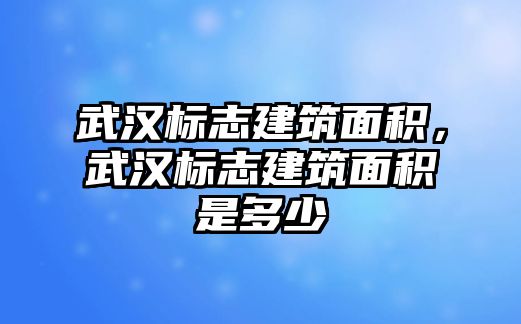 武汉标志建筑面积，武汉标志建筑面积是多少